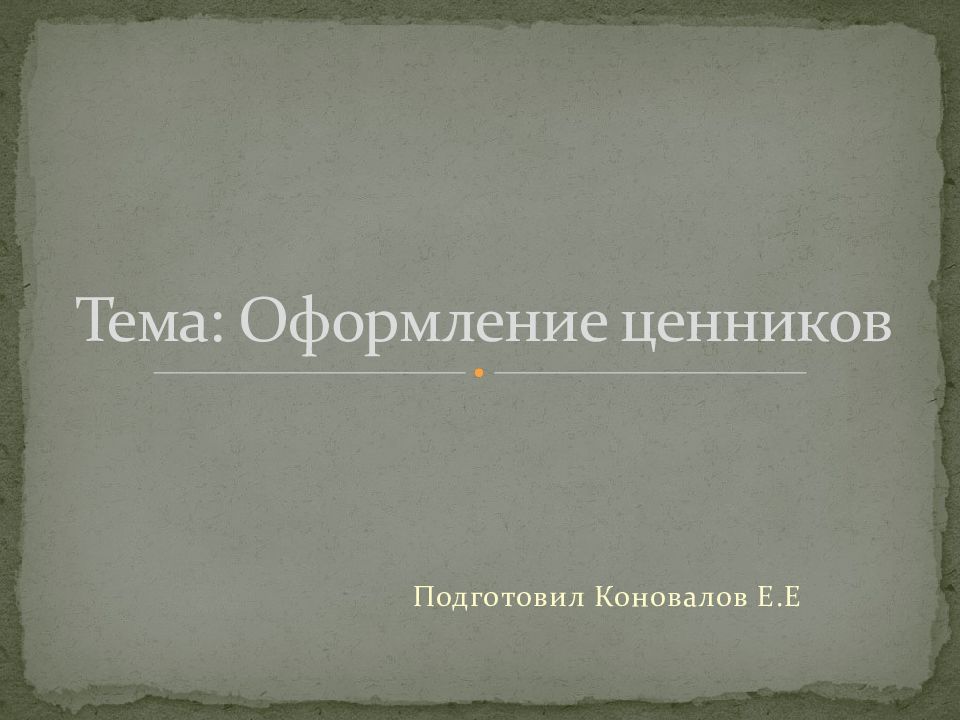 Тема: Оформление ценников

Подготовил Коновалов Е.Е